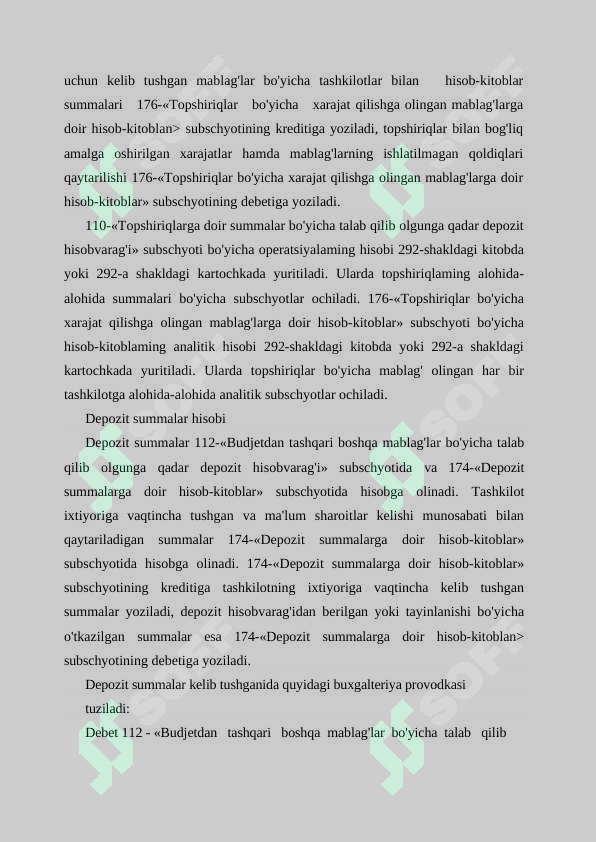 uchun kelib tushgan mablag'lar bo'yicha tashkilotlar bilan hisob-kitoblar summalari 176-«Topshiriqlar bo'yicha xarajat qilishga olingan mablag'larga doir hisob-kitoblan> subschyotining kreditiga yoziladi, topshiriqlar bilan bog'liq amalga oshirilgan xarajatlar hamda mablag'larning ishlatilmagan qoldiqlari qaytarilishi 176-«Topshiriqlar bo'yicha xarajat qilishga olingan mablag'larga doir hisob-kitoblar» subschyotining debetiga yoziladi.

110-«Topshiriqlarga doir summalar bo'yicha talab qilib olgunga qadar depozit hisobvarag'i» subschyoti bo'yicha operatsiyalaming hisobi 292-shakldagi kitobda yoki 292-a shakldagi kartochkada yuritiladi. Ularda topshiriqlaming alohida-alohida summalari bo'yicha subschyotlar ochiladi. 176-«Topshiriqlar bo'yicha xarajat qilishga olingan mablag'larga doir hisob-kitoblar» subschyoti bo'yicha hisob-kitoblaming analitik hisobi 292-shakldagi kitobda yoki 292-a shakldagi kartochkada yuritiladi. Ularda topshiriqlar bo'yicha mablag' olingan har bir tashkilotga alohida-alohida analitik subschyotlar ochiladi.

Depozit summalar hisobi

Depozit summalar 112-«Budjetdan tashqari boshqa mablag'lar bo'yicha talab qilib olgunga qadar depozit hisobvarag'i» subschyotida va 174-«Depozit summalarga doir hisob-kitoblar» subschyotida hisobga olinadi. Tashkilot ixtiyoriga vaqtincha tushgan va ma'lum sharoitlar kelishi munosabati bilan qaytariladigan summalar 174-«Depozit summalarga doir hisob-kitoblar» subschyotida hisobga olinadi. 174-«Depozit summalarga doir hisob-kitoblar» subschyotining kreditiga tashkilotning ixtiyoriga vaqtincha kelib tushgan summalar yoziladi, depozit hisobvarag'idan berilgan yoki tayinlanishi bo'yicha o'tkazilgan summalar esa 174-«Depozit summalarga doir hisob-kitoblan> subschyotining debetiga yoziladi.

Depozit summalar kelib tushganida quyidagi buxgalteriya provodkasi tuziladi:

Debet 112 - «Budjetdan tashqari boshqa mablag'lar bo'yicha talab qilib